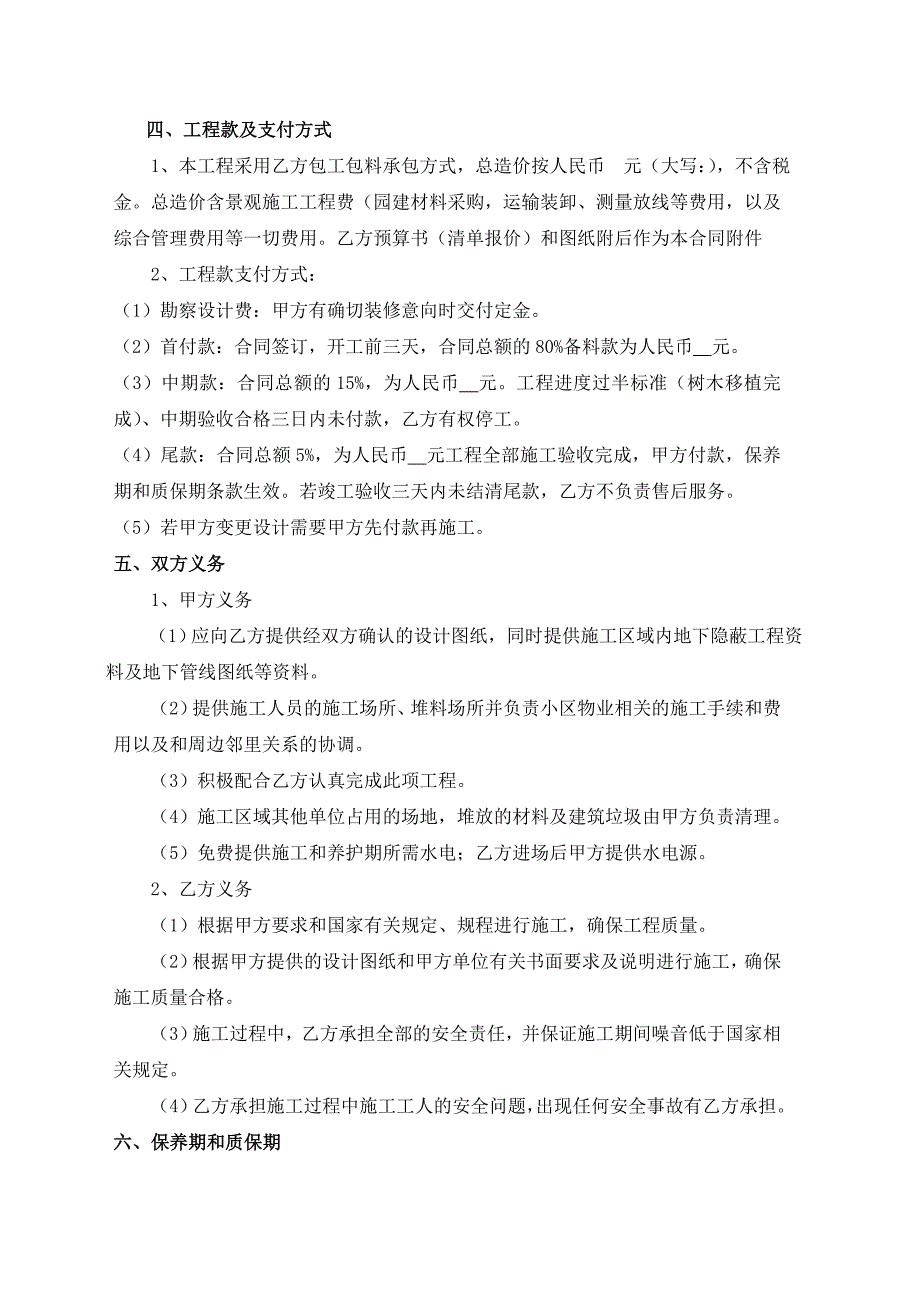 四、工程款及支付方式

1、本工程采用乙方包工包料承包方式，总造价按人民币　元（大写：)，不含税金。总造价含景观施工工程费（园建材料采购，运输装卸、测量放线等费用，以及综合管理费用等一切费用。乙方预算书（清单报价）和图纸附后作为本合同附件

2、工程款支付方式：

（1）勘察设计费：甲方有确切装修意向时交付定金。

（2）首付款：合同签订，开工前三天，合同总额的 80%备料款为人民币__元。

（3）中期款：合同总额的 15%，为人民币__元。工程进度过半标准（树木移植完成）、中期验收合格三日内未付款，乙方有权停工。

（4）尾款：合同总额 5%，为人民币__元工程全部施工验收完成，甲方付款，保养期和质保期条款生效。若竣工验收三天内未结清尾款，乙方不负责售后服务。

（5）若甲方变更设计需要甲方先付款再施工。

五、双方义务

1、甲方义务

（1）应向乙方提供经双方确认的设计图纸，同时提供施工区域内地下隐蔽工程资料及地下管线图纸等资料。

（2）提供施工人员的施工场所、堆料场所并负责小区物业相关的施工手续和费用以及和周边邻里关系的协调。

（3）积极配合乙方认真完成此项工程。

（4）施工区域其他单位占用的场地，堆放的材料及建筑垃圾由甲方负责清理。

（5）免费提供施工和养护期所需水电；乙方进场后甲方提供水电源。

2、乙方义务

（1）根据甲方要求和国家有关规定、规程进行施工，确保工程质量。

（2）根据甲方提供的设计图纸和甲方单位有关书面要求及说明进行施工，确保施工质量合格。

（3）施工过程中，乙方承担全部的安全责任，并保证施工期间噪音低于国家相关规定。

（4）乙方承担施工过程中施工工人的安全问题，出现任何安全事故有乙方承担。

六、保养期和质保期